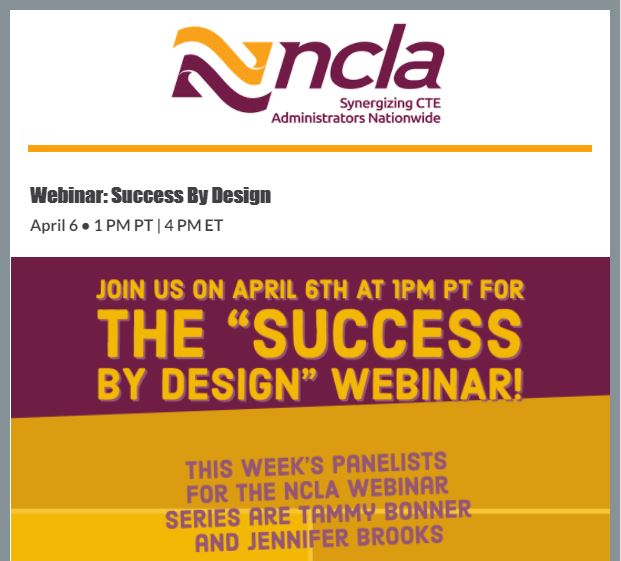 ncla
Synergizing CTE
Administrators Nationwide

Webinar: Success By Design
April 6 • 1 PM PT | 4 PM ET

JOIN US ON APRIL 6TH AT 1PM PT FOR
THE "SUCCESS BY DESIGN" WEBINAR!

THIS WEEK'S PANELISTS FOR THE NCLA WEBINAR SERIES ARE TAMMY BONNER AND JENNIFER BROOKS